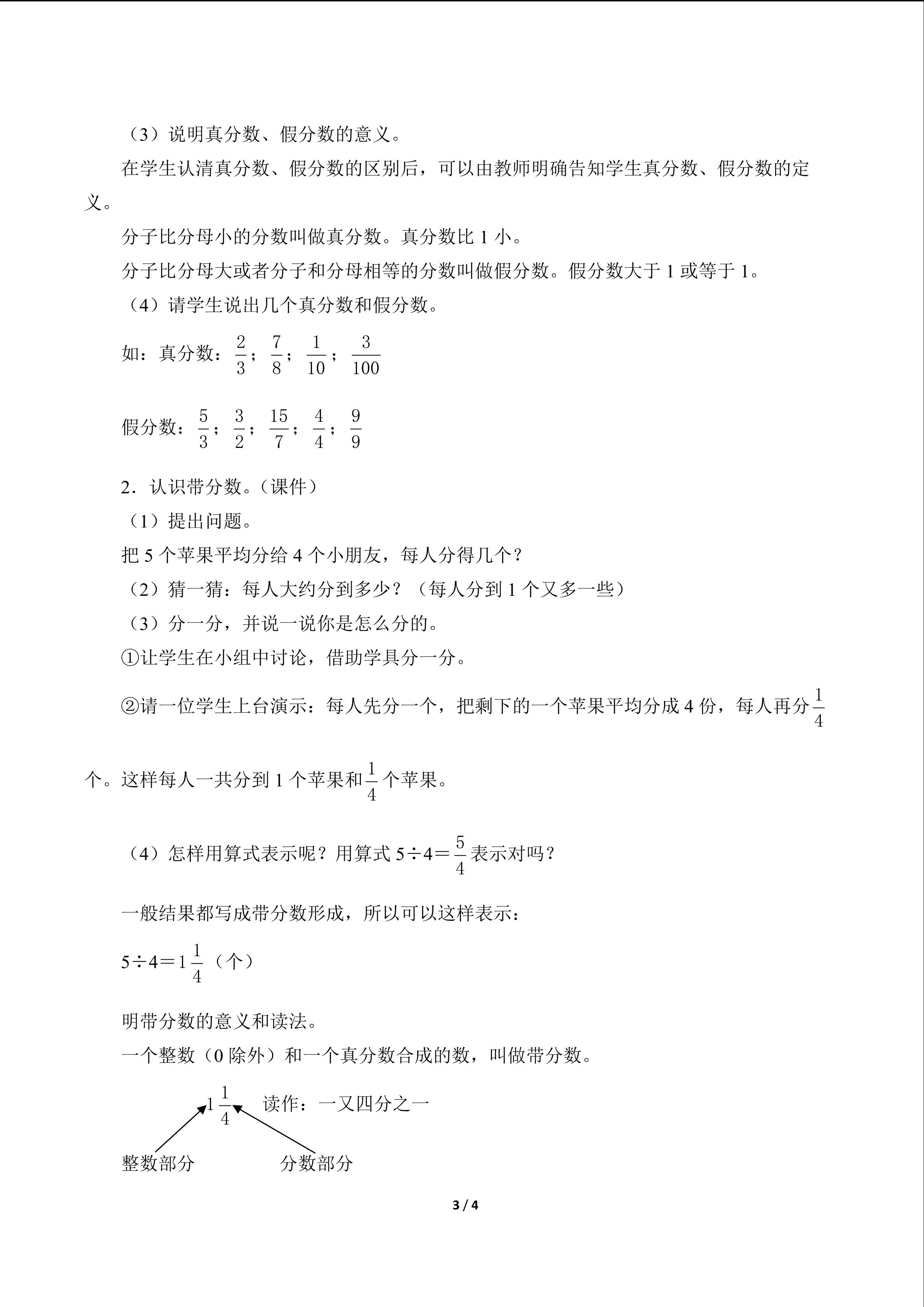 （3）说明真分数、假分数的意义。

在学生认清真分数、假分数的区别后，可以由教师明确告知学生真分数、假分数的定义。

分子比分母小的分数叫做真分数。真分数比 1 小。

分子比分母大或者分子和分母相等的分数叫做假分数。假分数大于 1 或等于 1。

（4）请学生说出几个真分数和假分数。

如：真分数：$\frac{2}{3}$；$\frac{7}{8}$；$\frac{1}{10}$；$\frac{3}{100}$

假分数：$\frac{5}{3}$；$\frac{3}{2}$；$\frac{15}{7}$；$\frac{4}{4}$；$\frac{9}{9}$

2．认识带分数。（课件）

（1）提出问题。

把 5 个苹果平均分给 4 个小朋友，每人分得几个？

（2）猜一猜：每人大约分到多少？（每人分到 1 个又多一些）

（3）分一分，并说一说你是怎么分的。

①让学生在小组中讨论，借助学具分一分。

②请一位学生上台演示：每人先分一个，把剩下的一个苹果平均分成 4 份，每人再分$\frac{1}{4}$个。这样每人一共分到 1 个苹果和$\frac{1}{4}$个苹果。

（4）怎样用算式表示呢？用算式 $5\div4=\frac{5}{4}$表示对吗？

一般结果都写成带分数形成，所以可以这样表示：

$5\div4=1\frac{1}{4}$（个）

明带分数的意义和读法。

一个整数（0 除外）和一个真分数合成的数，叫做带分数。

$1\frac{1}{4}$ 读作：一又四分之一

整数部分 分数部分

3 / 4